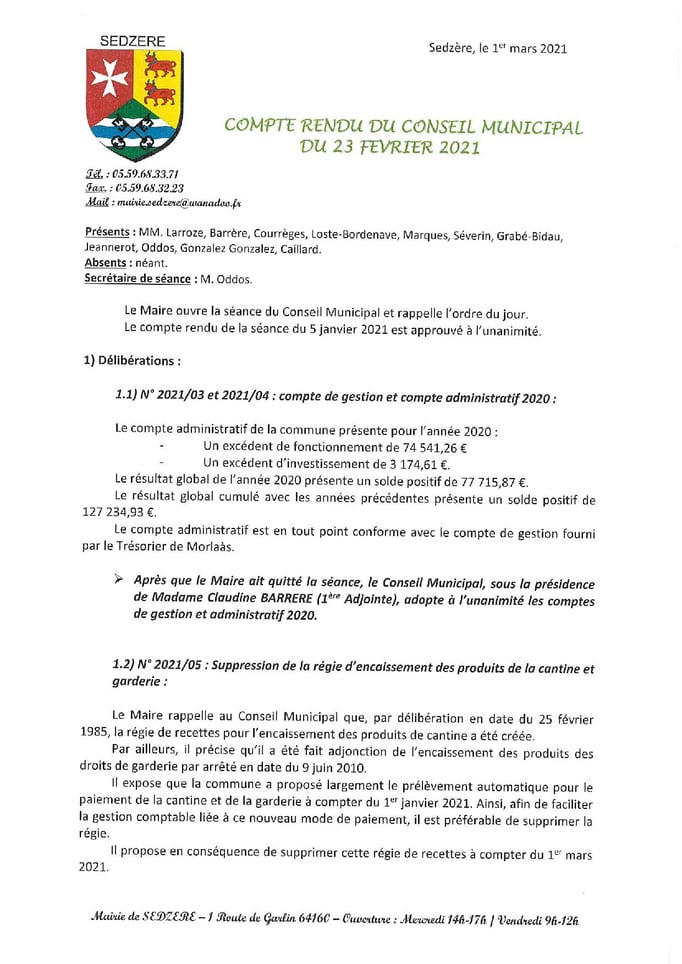 SEDZERE

Sedzère, le 1$^{er}$ mars 2021

COMPTE RENDU DU CONSEIL MUNICIPAL
DU 23 FEVRIER 2021

Tél. : 05.59.68.33.71
Fax. : 05.59.68.32.23
Mail : mairie.sedzere@wanadoo.fr

Présents : MM. Larroze, Barrère, Courrèges, Loste-Bordenave, Marques, Séverin, Grabé-Bidau, Jeannerot, Oddos, Gonzalez Gonzalez, Caillard.
Absents : néant.
Secrétaire de séance : M. Oddos.

Le Maire ouvre la séance du Conseil Municipal et rappelle l'ordre du jour.
Le compte rendu de la séance du 5 janvier 2021 est approuvé à l'unanimité.

1) Délibérations :

1.1) N° 2021/03 et 2021/04 : compte de gestion et compte administratif 2020 :

Le compte administratif de la commune présente pour l'année 2020 :
- Un excédent de fonctionnement de 74 541,26 €
- Un excédent d'investissement de 3 174,61 €.
Le résultat global de l'année 2020 présente un solde positif de 77 715,87 €.
Le résultat global cumulé avec les années précédentes présente un solde positif de 127 234,93 €.
Le compte administratif est en tout point conforme avec le compte de gestion fourni par le Trésorier de Morlaàs.

➢ Après que le Maire ait quitté la séance, le Conseil Municipal, sous la présidence de Madame Claudine BARRERE (1$^{ère}$ Adjointe), adopte à l'unanimité les comptes de gestion et administratif 2020.

1.2) N° 2021/05 : Suppression de la régie d'encaissement des produits de la cantine et garderie :

Le Maire rappelle au Conseil Municipal que, par délibération en date du 25 février 1985, la régie de recettes pour l'encaissement des produits de cantine a été créée.
Par ailleurs, il précise qu'il a été fait adjonction de l'encaissement des produits des droits de garderie par arrêté en date du 9 juin 2010.
Il expose que la commune a proposé largement le prélèvement automatique pour le paiement de la cantine et de la garderie à compter du 1$^{er}$ janvier 2021. Ainsi, afin de faciliter la gestion comptable liée à ce nouveau mode de paiement, il est préférable de supprimer la régie.
Il propose en conséquence de supprimer cette régie de recettes à compter du 1$^{er}$ mars 2021.

Mairie de SEDZERE – 1 Route de Garlin 64160 – Ouverture : Mercredi 14h-17h / Vendredi 9h-12h